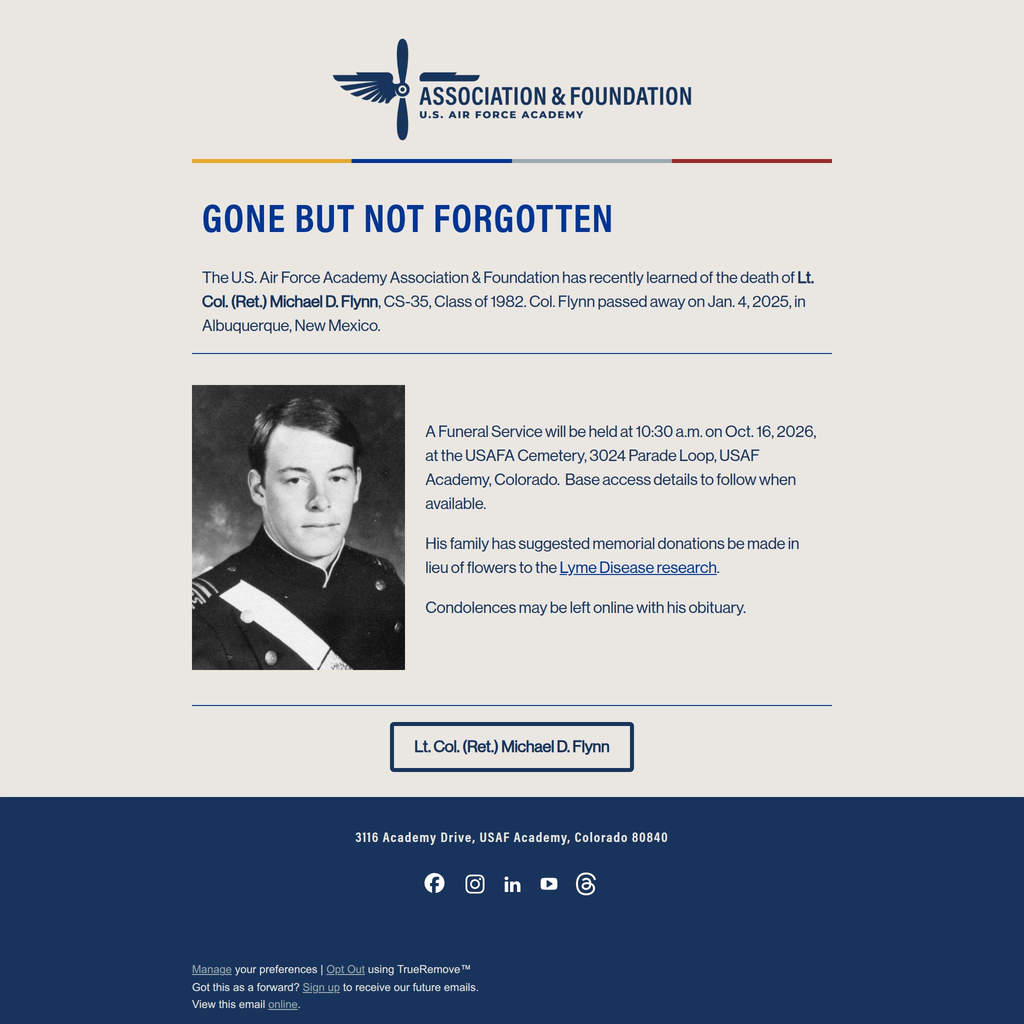 ASSOCIATION & FOUNDATION
U.S. AIR FORCE ACADEMY

GONE BUT NOT FORGOTTEN

The U.S. Air Force Academy Association & Foundation has recently learned of the death of Lt. Col. (Ret.) Michael D. Flynn, CS-35, Class of 1982. Col. Flynn passed away on Jan. 4, 2025, in Albuquerque, New Mexico.

A Funeral Service will be held at 10:30 a.m. on Oct. 16, 2026, at the USAFA Cemetery, 3024 Parade Loop, USAF Academy, Colorado. Base access details to follow when available.

His family has suggested memorial donations be made in lieu of flowers to the Lyme Disease research.

Condolences may be left online with his obituary.

Lt. Col. (Ret.) Michael D. Flynn

3116 Academy Drive, USAF Academy, Colorado 80840

Manage your preferences | Opt Out using TrueRemove™
Got this as a forward? Sign up to receive our future emails.
View this email online.